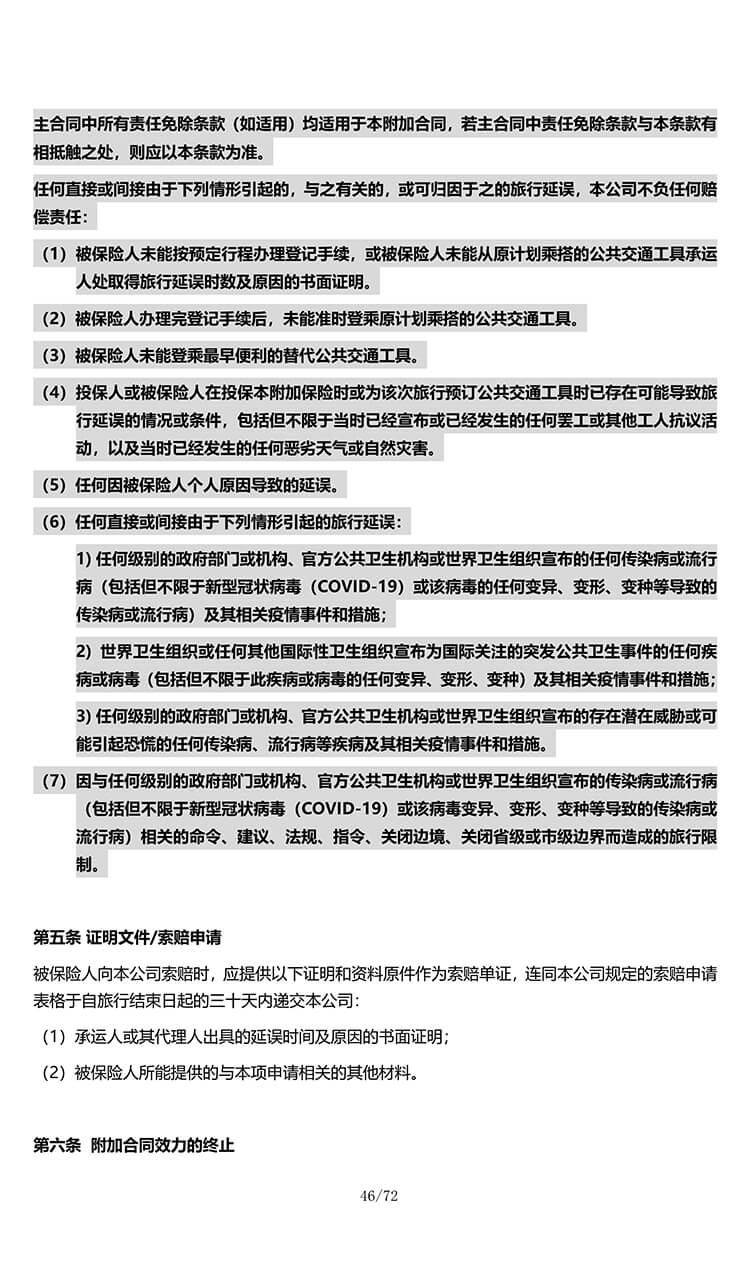 主合同中所有责任免除条款（如适用）均适用于本附加合同，若主合同中责任免除条款与本条款有相抵触之处，则应以本条款为准。

任何直接或间接由于下列情形引起的，与之有关的，或可归因于之的旅行延误，本公司不负任何赔偿责任：

（1）被保险人未能按预定行程办理登记手续，或被保险人未能从原计划乘搭的公共交通工具承运人处取得旅行延误时数及原因的书面证明。

（2）被保险人办理完登记手续后，未能准时登乘原计划乘搭的公共交通工具。

（3）被保险人未能登乘最早便利的替代公共交通工具。

（4）投保人或被保险人在投保本附加保险时或为该次旅行预订公共交通工具时已存在可能导致旅行延误的情况或条件，包括但不限于当时已经宣布或已经发生的任何罢工或其他工人抗议活动，以及当时已经发生的任何恶劣天气或自然灾害。

（5）任何因被保险人个人原因导致的延误。

（6）任何直接或间接由于下列情形引起的旅行延误：

1) 任何级别的政府部门或机构、官方公共卫生机构或世界卫生组织宣布的任何传染病或流行病（包括但不限于新型冠状病毒（COVID-19）或该病毒的任何变异、变形、变种等导致的传染病或流行病）及其相关疫情事件和措施；

2) 世界卫生组织或任何其他国际性卫生组织宣布为国际关注的突发公共卫生事件的任何疾病或病毒（包括但不限于此疾病或病毒的任何变异、变形、变种）及其相关疫情事件和措施；

3) 任何级别的政府部门或机构、官方公共卫生机构或世界卫生组织宣布的存在潜在威胁或可能引起恐慌的任何传染病、流行病等疾病及其相关疫情事件和措施。

（7）因与任何级别的政府部门或机构、官方公共卫生机构或世界卫生组织宣布的传染病或流行病（包括但不限于新型冠状病毒（COVID-19）或该病毒变异、变形、变种等导致的传染病或流行病）相关的命令、建议、法规、指令、关闭边境、关闭省级或市级边界而造成的旅行限制。

第五条 证明文件/索赔申请

被保险人向本公司索赔时，应提供以下证明和资料原件作为索赔单证，连同本公司规定的索赔申请表格于自旅行结束日起的三十天内递交本公司：

（1）承运人或其代理人出具的延误时间及原因的书面证明；

（2）被保险人所能提供的与本项申请相关的其他材料。

第六条 附加合同效力的终止

46/72